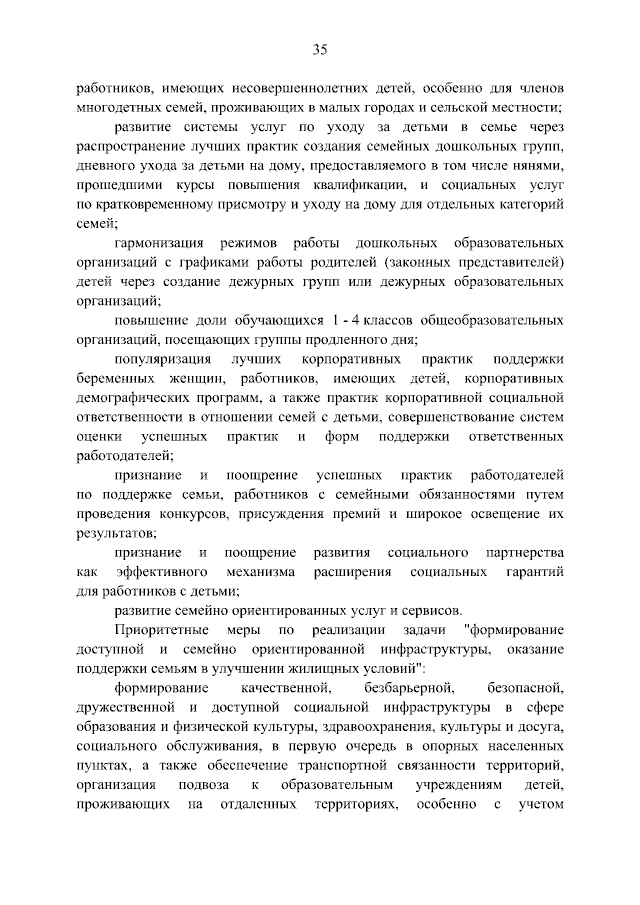 35

работников, имеющих несовершеннолетних детей, особенно для членов многодетных семей, проживающих в малых городах и сельской местности;

развитие системы услуг по уходу за детьми в семье через распространение лучших практик создания семейных дошкольных групп, дневного ухода за детьми на дому, предоставляемого в том числе нянями, прошедшими курсы повышения квалификации, и социальных услуг по кратковременному присмотру и уходу на дому для отдельных категорий семей;

гармонизация режимов работы дошкольных образовательных организаций с графиками работы родителей (законных представителей) детей через создание дежурных групп или дежурных образовательных организаций;

повышение доли обучающихся 1 - 4 классов общеобразовательных организаций, посещающих группы продленного дня;

популяризация лучших корпоративных практик поддержки беременных женщин, работников, имеющих детей, корпоративных демографических программ, а также практик корпоративной социальной ответственности в отношении семей с детьми, совершенствование систем оценки успешных практик и форм поддержки ответственных работодателей;

признание и поощрение успешных практик работодателей по поддержке семьи, работников с семейными обязанностями путем проведения конкурсов, присуждения премий и широкое освещение их результатов;

признание и поощрение развития социального партнерства как эффективного механизма расширения социальных гарантий для работников с детьми;

развитие семейно ориентированных услуг и сервисов.

Приоритетные меры по реализации задачи "формирование доступной и семейно ориентированной инфраструктуры, оказание поддержки семьям в улучшении жилищных условий":

формирование качественной, безбарьерной, безопасной, дружественной и доступной социальной инфраструктуры в сфере образования и физической культуры, здравоохранения, культуры и досуга, социального обслуживания, в первую очередь в опорных населенных пунктах, а также обеспечение транспортной связанности территорий, организация подвоза к образовательным учреждениям детей, проживающих на отдаленных территориях, особенно с учетом